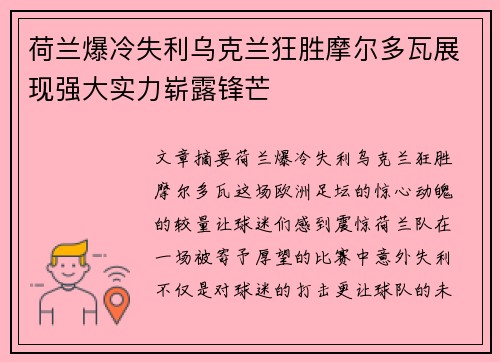 荷兰爆冷失利乌克兰狂胜摩尔多瓦展现强大实力崭露锋芒

文章摘要荷兰爆冷失利乌克兰狂胜摩尔多瓦这场欧洲足坛的惊心动魄的较量让球迷们感到震惊荷兰队在一场被寄予厚望的比赛中意外失利不仅是对球迷的打击更让球队的未